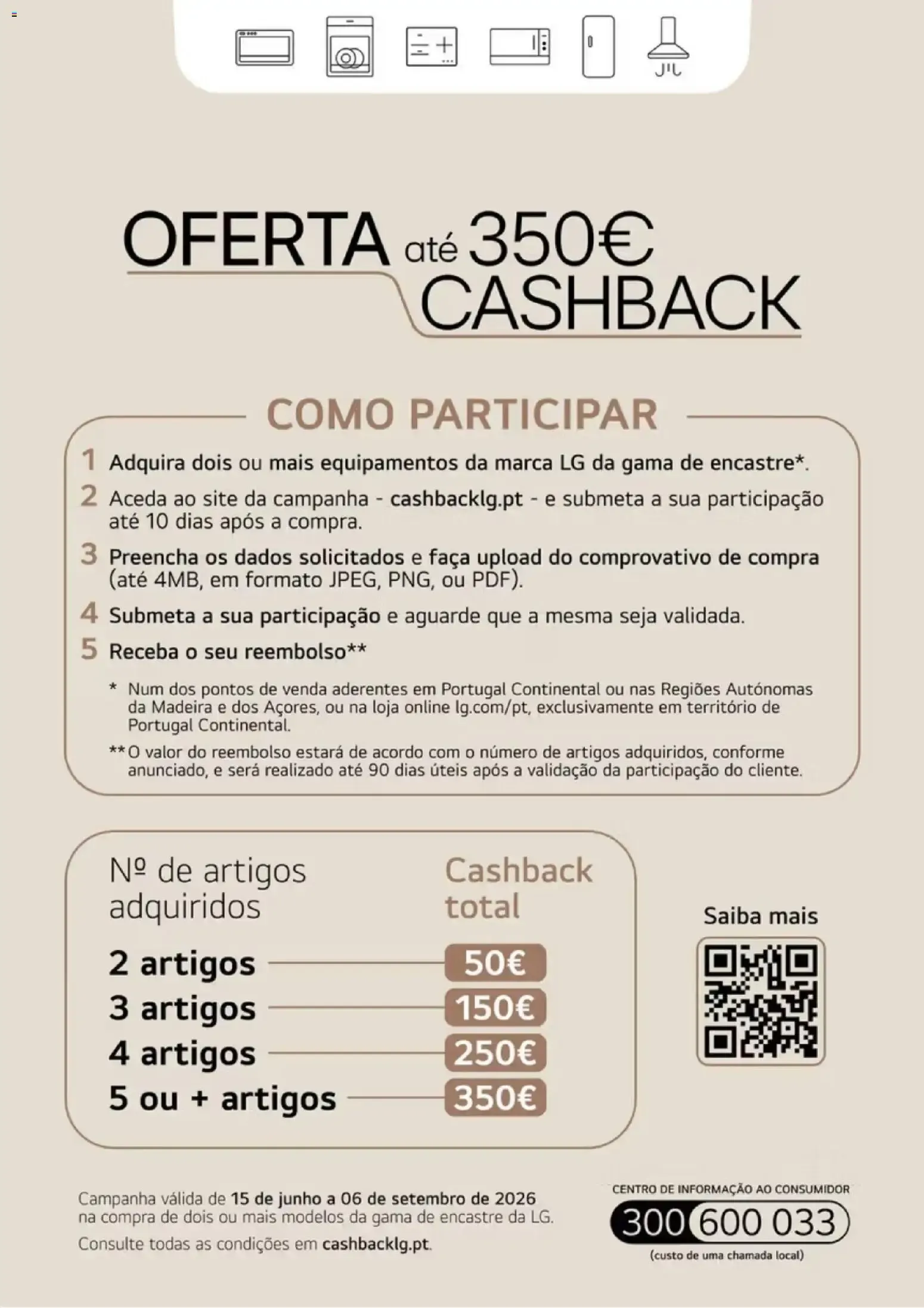 OFERTA até 350€ CASHBACK

COMO PARTICIPAR

1 Adquira dois ou mais equipamentos da marca LG da gama de encastre*.

2 Aceda ao site da campanha - cashbacklg.pt - e submeta a sua participação até 10 dias após a compra.

3 Preencha os dados solicitados e faça upload do comprovativo de compra (até 4MB, em formato JPEG, PNG, ou PDF).

4 Submeta a sua participação e aguarde que a mesma seja validada.

5 Receba o seu reembolso**

* Num dos pontos de venda aderentes em Portugal Continental ou nas Regiões Autónomas da Madeira e dos Açores, ou na loja online lg.com/pt, exclusivamente em território de Portugal Continental.

** O valor do reembolso estará de acordo com o número de artigos adquiridos, conforme anunciado, e será realizado até 90 dias úteis após a validação da participação do cliente.

| Nº de artigos adquiridos | Cashback total |
|---|---|
| 2 artigos | 50€ |
| 3 artigos | 150€ |
| 4 artigos | 250€ |
| 5 ou + artigos | 350€ |

Saiba mais

Campanha válida de 15 de junho a 06 de setembro de 2026 na compra de dois ou mais modelos da gama de encastre da LG.

Consulte todas as condições em cashbacklg.pt.

CENTRO DE INFORMAÇÃO AO CONSUMIDOR
300 600 033
(custo de uma chamada local)